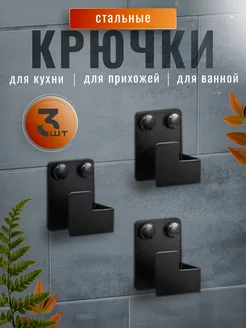 стальные

КРЮЧКИ

для кухни | для прихожей | для ванной

3 шт